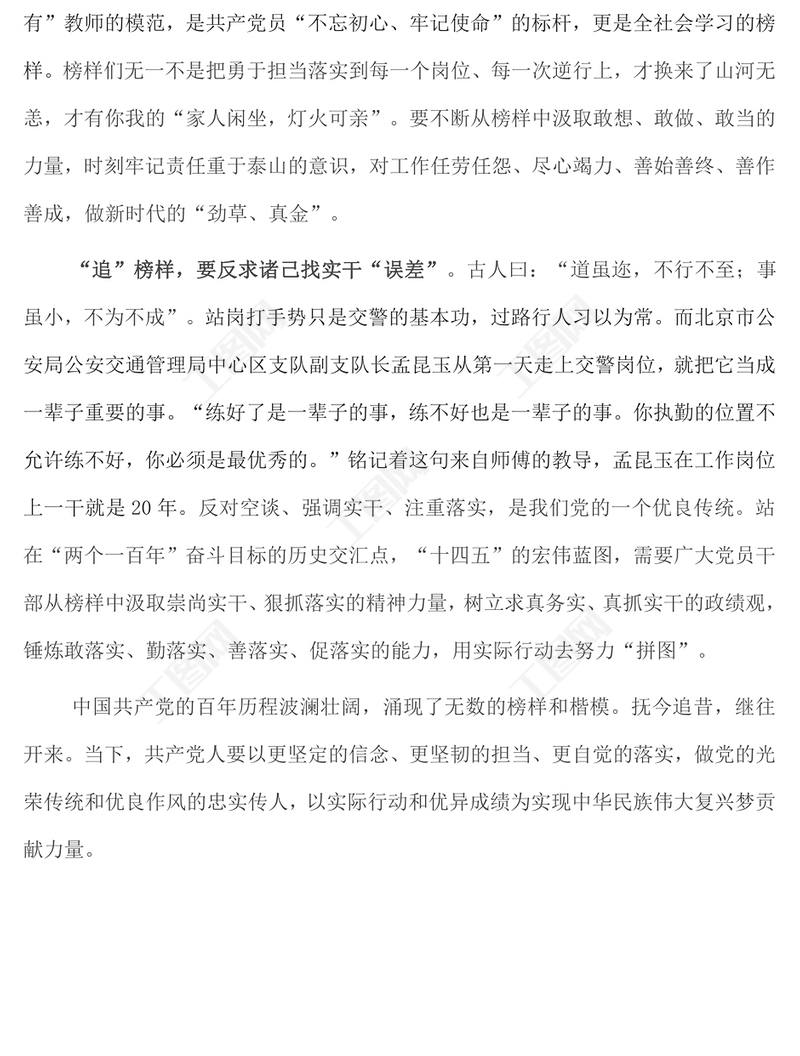 有”教师的模范，是共产党员“不忘初心、牢记使命”的标杆，更是全社会学习的榜样。榜样们无一不是把勇于担当落实到每一个岗位、每一次逆行上，才换来了山河无恙，才有你我的“家人闲坐，灯火可亲”。要不断从榜样中汲取敢想、敢做、敢当的力量，时刻牢记责任重于泰山的意识，对工作任劳任怨、尽心竭力、善始善终、善作善成，做新时代的“劲草、真金”。

“追”榜样，要反求诸己找实干“误差”。古人曰：“道虽迩，不行不至；事虽小，不为不成”。站岗打手势只是交警的基本功，过路行人习以为常。而北京市公安局公安交通管理局中心区支队副支队长孟昆玉从第一天走上交警岗位，就把它当成一辈子重要的事。“练好了是一辈子的事，练不好也是一辈子的事。你执勤的位置不允许练不好，你必须是最优秀的。”铭记着这句来自师傅的教导，孟昆玉在工作岗位上一干就是 20 年。反对空谈、强调实干、注重落实，是我们党的一个优良传统。站在“两个一百年”奋斗目标的历史交汇点，“十四五”的宏伟蓝图，需要广大党员干部从榜样中汲取崇尚实干、狠抓落实的精神力量，树立求真务实、真抓实干的政绩观，锤炼敢落实、勤落实、善落实、促落实的能力，用实际行动去努力“拼图”。

中国共产党的百年历程波澜壮阔，涌现了无数的榜样和楷模。抚今追昔，继往开来。当下，共产党人要以更坚定的信念、更坚韧的担当、更自觉的落实，做党的光荣传统和优良作风的忠实传人，以实际行动和优异成绩为实现中华民族伟大复兴梦贡献力量。